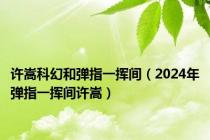 许嵩科幻和弹指一挥间（2024年弹指一挥间许嵩）